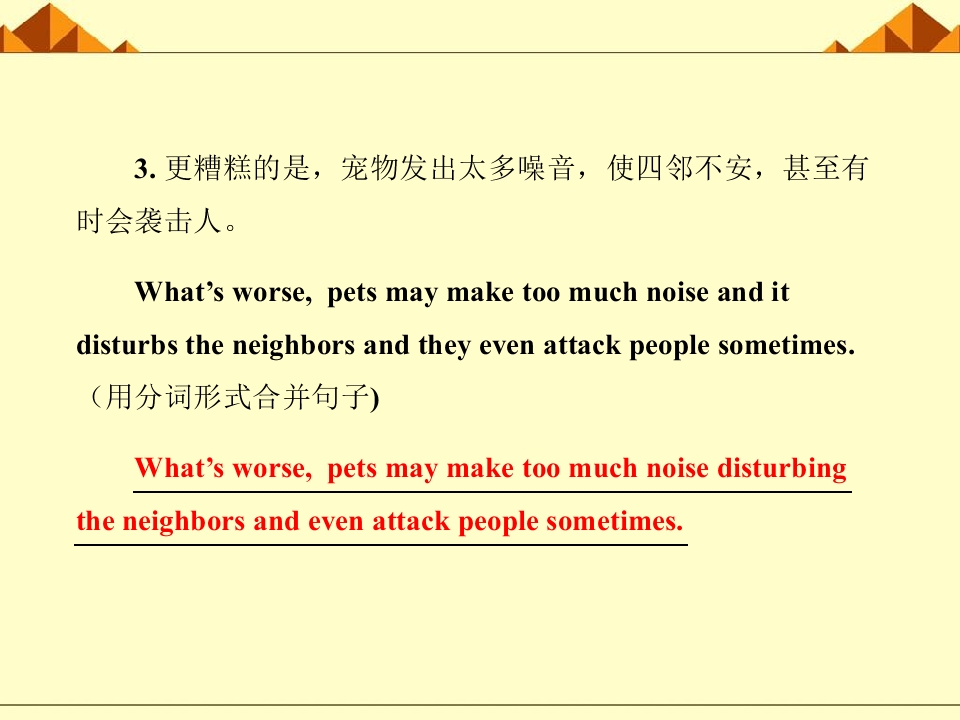 3.更糟糕的是，宠物发出太多噪音，使四邻不安，甚至有时会袭击人。

What's worse, pets may make too much noise and it disturbs the neighbors and they even attack people sometimes.（用分词形式合并句子)

What's worse, pets may make too much noise disturbing the neighbors and even attack people sometimes.